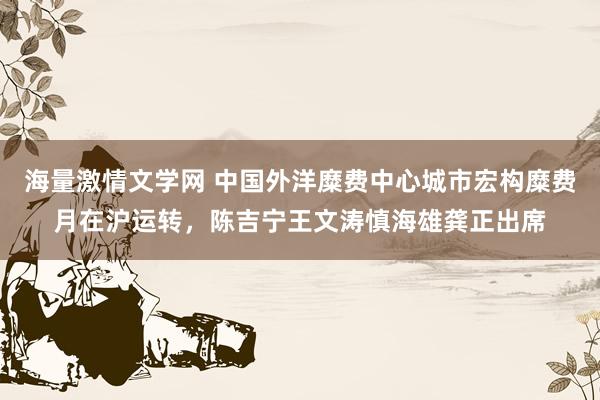 海量激情文学网 中国外洋糜费中心城市宏构糜费月在沪运转，陈吉宁王文涛慎海雄龚正出席